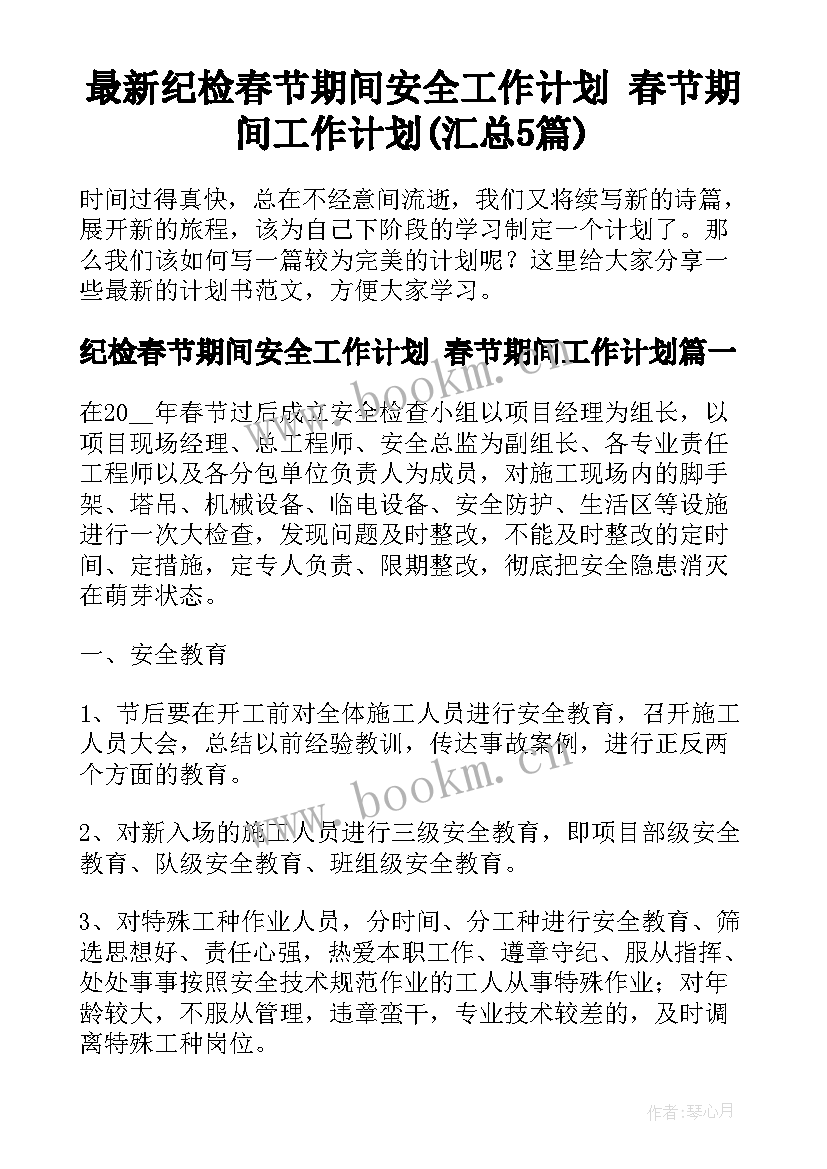 最新纪检春节期间安全工作计划 春节期间工作计划(汇总5篇)

时间过得真快，总在不经意间流逝，我们又将续写新的诗篇，展开新的旅程，该为自己下阶段的学习制定一个计划了。那么我们该如何写一篇较为完美的计划呢？这里给大家分享一些最新的计划书范文，方便大家学习。

纪检春节期间安全工作计划 春节期间工作计划篇一

在20__年春节过后成立安全检查小组以项目经理为组长，以项目现场经理、总工程师、安全总监为副组长、各专业责任工程师以及各分包单位负责人为成员，对施工现场内的脚手架、塔吊、机械设备、临电设备、安全防护、生活区等设施进行一次大检查，发现问题及时整改，不能及时整改的定时间、定措施，定专人负责、限期整改，彻底把安全隐患消灭在萌芽状态。

一、安全教育

1、节后要在开工前对全体施工人员进行安全教育，召开施工人员大会，总结以前经验教训，传达事故案例，进行正反两个方面的教育。

2、对新入场的施工人员进行三级安全教育，即项目部级安全教育、队级安全教育、班组级安全教育。

3、对特殊工种作业人员，分时间、分工种进行安全教育、筛选思想好、责任心强，热爱本职工作、遵章守纪、服从指挥、处处事事按照安全技术规范作业的工人从事特殊作业；对年龄较大，不服从管理，违章蛮干，专业技术较差的，及时调离特殊工种岗位。

www.bookm.cn

www.bookm.cn

作者：琴心月